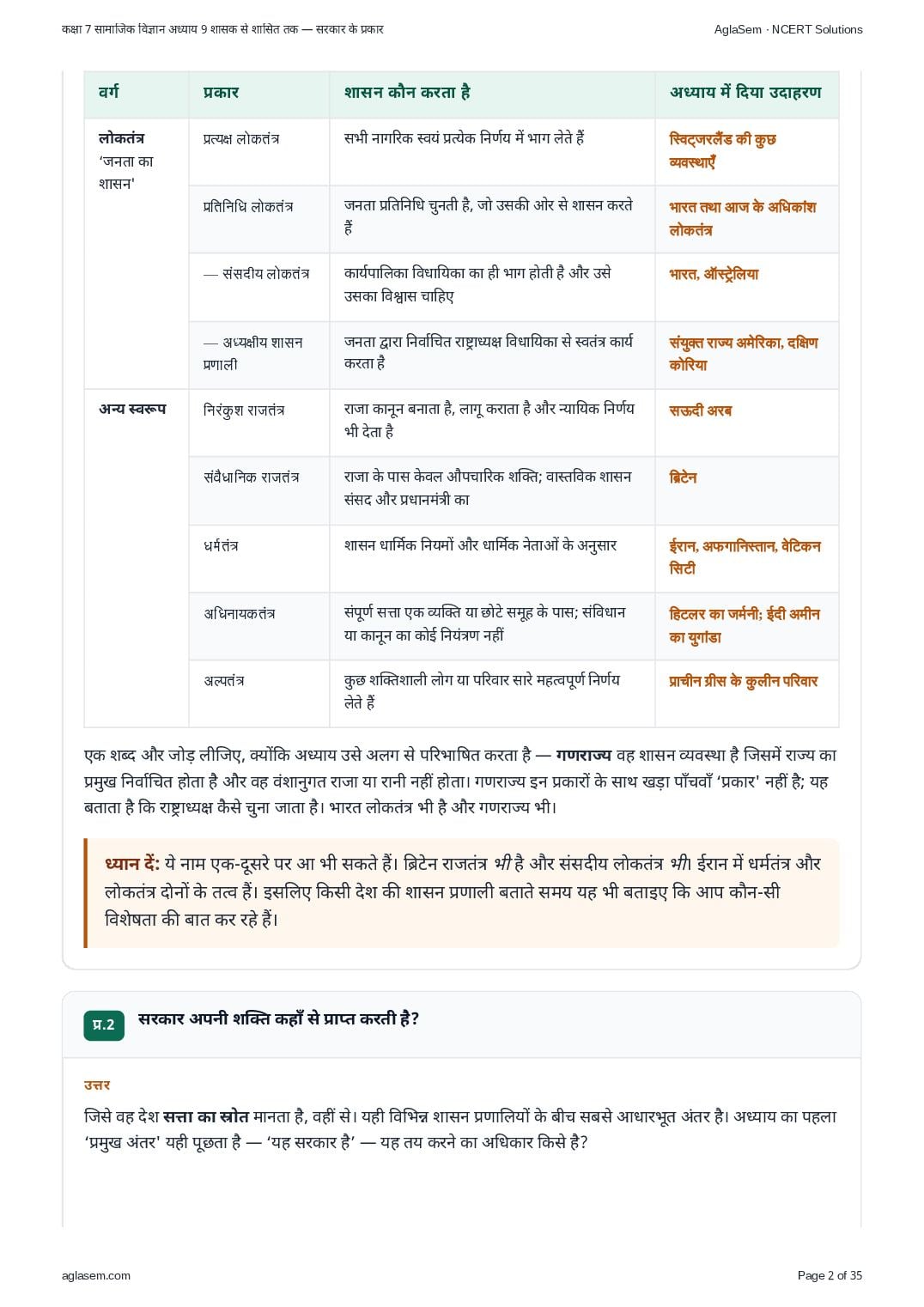 कक्षा 7 सामाजिक विज्ञान अध्याय 9 शासक से शासित तक — सरकार के प्रकार

AglaSem · NCERT Solutions

| वर्ग | प्रकार | शासन कौन करता है | अध्याय में दिया उदाहरण |
|---|---|---|---|
| लोकतंत्र 'जनता का शासन' | प्रत्यक्ष लोकतंत्र | सभी नागरिक स्वयं प्रत्येक निर्णय में भाग लेते हैं | स्विट्जरलैंड की कुछ व्यवस्थाएँ |
| | प्रतिनिधि लोकतंत्र | जनता प्रतिनिधि चुनती है, जो उसकी ओर से शासन करते हैं | भारत तथा आज के अधिकांश लोकतंत्र |
| | — संसदीय लोकतंत्र | कार्यपालिका विधायिका का ही भाग होती है और उसे उसका विश्वास चाहिए | भारत, ऑस्ट्रेलिया |
| | — अध्यक्षीय शासन प्रणाली | जनता द्वारा निर्वाचित राष्ट्राध्यक्ष विधायिका से स्वतंत्र कार्य करता है | संयुक्त राज्य अमेरिका, दक्षिण कोरिया |
| अन्य स्वरूप | निरंकुश राजतंत्र | राजा कानून बनाता है, लागू कराता है और न्यायिक निर्णय भी देता है | सऊदी अरब |
| | संवैधानिक राजतंत्र | राजा के पास केवल औपचारिक शक्ति; वास्तविक शासन संसद और प्रधानमंत्री का | ब्रिटेन |
| | धर्मतंत्र | शासन धार्मिक नियमों और धार्मिक नेताओं के अनुसार | ईरान, अफगानिस्तान, वेटिकन सिटी |
| | अधिनायकतंत्र | संपूर्ण सत्ता एक व्यक्ति या छोटे समूह के पास; संविधान या कानून का कोई नियंत्रण नहीं | हिटलर का जर्मनी; ईदी अमीन का युगांडा |
| | अल्पतंत्र | कुछ शक्तिशाली लोग या परिवार सारे महत्वपूर्ण निर्णय लेते हैं | प्राचीन ग्रीस के कुलीन परिवार |

एक शब्द और जोड़ लीजिए, क्योंकि अध्याय उसे अलग से परिभाषित करता है — गणराज्य वह शासन व्यवस्था है जिसमें राज्य का प्रमुख निर्वाचित होता है और वह वंशानुगत राजा या रानी नहीं होता। गणराज्य इन प्रकारों के साथ खड़ा पाँचवाँ 'प्रकार' नहीं है; यह बताता है कि राष्ट्राध्यक्ष कैसे चुना जाता है। भारत लोकतंत्र भी है और गणराज्य भी।

ध्यान दें: ये नाम एक-दूसरे पर आ भी सकते हैं। ब्रिटेन राजतंत्र भी है और संसदीय लोकतंत्र भी। ईरान में धर्मतंत्र और लोकतंत्र दोनों के तत्व हैं। इसलिए किसी देश की शासन प्रणाली बताते समय यह भी बताइए कि आप कौन-सी विशेषता की बात कर रहे हैं।

प्र.2 सरकार अपनी शक्ति कहाँ से प्राप्त करती है?

उत्तर

जिसे वह देश सत्ता का स्रोत मानता है, वहीं से। यही विभिन्न शासन प्रणालियों के बीच सबसे आधारभूत अंतर है। अध्याय का पहला 'प्रमुख अंतर' यही पूछता है — 'यह सरकार है' — यह तय करने का अधिकार किसे है?

aglasem.com

Page 2 of 35